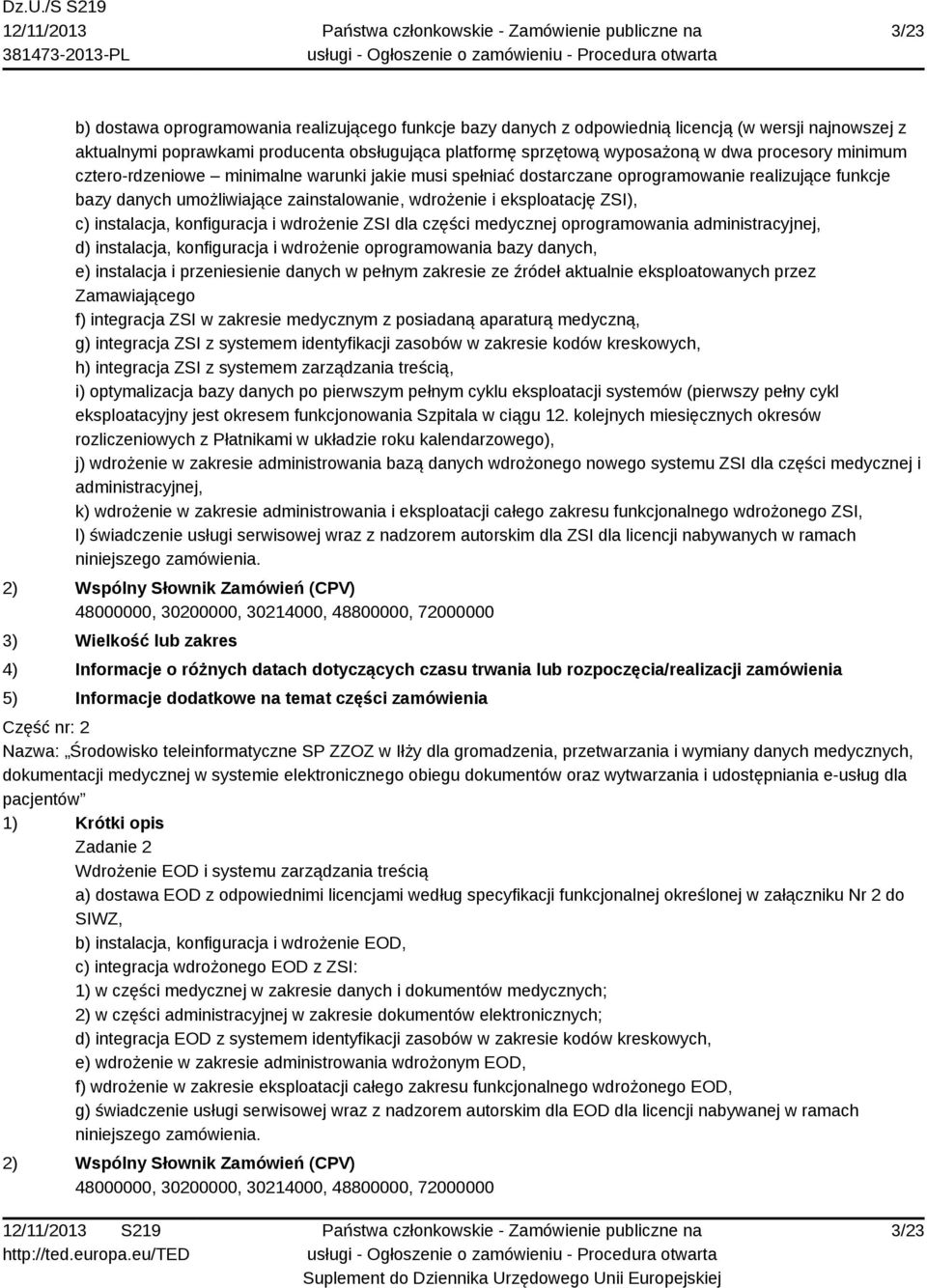 Dz.U./S S219
12/11/2013
381473-2013-PL

Państwa członkowskie - Zamówienie publiczne na usługi - Ogłoszenie o zamówieniu - Procedura otwarta

3/23

b) dostawa oprogramowania realizującego funkcje bazy danych z odpowiednią licencją (w wersji najnowszej z aktualnymi poprawkami producenta obsługująca platformę sprzętową wyposażoną w dwa procesory minimum cztero-rdzeniowe – minimalne warunki jakie musi spełniać dostarczane oprogramowanie realizujące funkcje bazy danych umożliwiające zainstalowanie, wdrożenie i eksploatację ZSI),
c) instalacja, konfiguracja i wdrożenie ZSI dla części medycznej oprogramowania administracyjnej,
d) instalacja, konfiguracja i wdrożenie oprogramowania bazy danych,
e) instalacja i przeniesienie danych w pełnym zakresie ze źródeł aktualnie eksploatowanych przez Zamawiającego
f) integracja ZSI w zakresie medycznym z posiadaną aparaturą medyczną,
g) integracja ZSI z systemem identyfikacji zasobów w zakresie kodów kreskowych,
h) integracja ZSI z systemem zarządzania treścią,
i) optymalizacja bazy danych po pierwszym pełnym cyklu eksploatacji systemów (pierwszy pełny cykl eksploatacyjny jest okresem funkcjonowania Szpitala w ciągu 12. kolejnych miesięcznych okresów rozliczeniowych z Płatnikami w układzie roku kalendarzowego),
j) wdrożenie w zakresie administrowania bazą danych wdrożonego nowego systemu ZSI dla części medycznej i administracyjnej,
k) wdrożenie w zakresie administrowania i eksploatacji całego zakresu funkcjonalnego wdrożonego ZSI,
l) świadczenie usługi serwisowej wraz z nadzorem autorskim dla ZSI dla licencji nabywanych w ramach niniejszego zamówienia.

2) Wspólny Słownik Zamówień (CPV)
48000000, 30200000, 30214000, 48800000, 72000000

3) Wielkość lub zakres

4) Informacje o różnych datach dotyczących czasu trwania lub rozpoczęcia/realizacji zamówienia

5) Informacje dodatkowe na temat części zamówienia

Część nr: 2
Nazwa: „Środowisko teleinformatyczne SP ZZOZ w Iłży dla gromadzenia, przetwarzania i wymiany danych medycznych, dokumentacji medycznej w systemie elektronicznego obiegu dokumentów oraz wytwarzania i udostępniania e-usług dla pacjentów”

1) Krótki opis
Zadanie 2
Wdrożenie EOD i systemu zarządzania treścią
a) dostawa EOD z odpowiednimi licencjami według specyfikacji funkcjonalnej określonej w załączniku Nr 2 do SIWZ,
b) instalacja, konfiguracja i wdrożenie EOD,
c) integracja wdrożonego EOD z ZSI:
1) w części medycznej w zakresie danych i dokumentów medycznych;
2) w części administracyjnej w zakresie dokumentów elektronicznych;
d) integracja EOD z systemem identyfikacji zasobów w zakresie kodów kreskowych,
e) wdrożenie w zakresie administrowania wdrożonym EOD,
f) wdrożenie w zakresie eksploatacji całego zakresu funkcjonalnego wdrożonego EOD,
g) świadczenie usługi serwisowej wraz z nadzorem autorskim dla EOD dla licencji nabywanej w ramach niniejszego zamówienia.

2) Wspólny Słownik Zamówień (CPV)
48000000, 30200000, 30214000, 48800000, 72000000

12/11/2013 S219
http://ted.europa.eu/TED

Państwa członkowskie - Zamówienie publiczne na usługi - Ogłoszenie o zamówieniu - Procedura otwarta
Suplement do Dziennika Urzędowego Unii Europejskiej

3/23